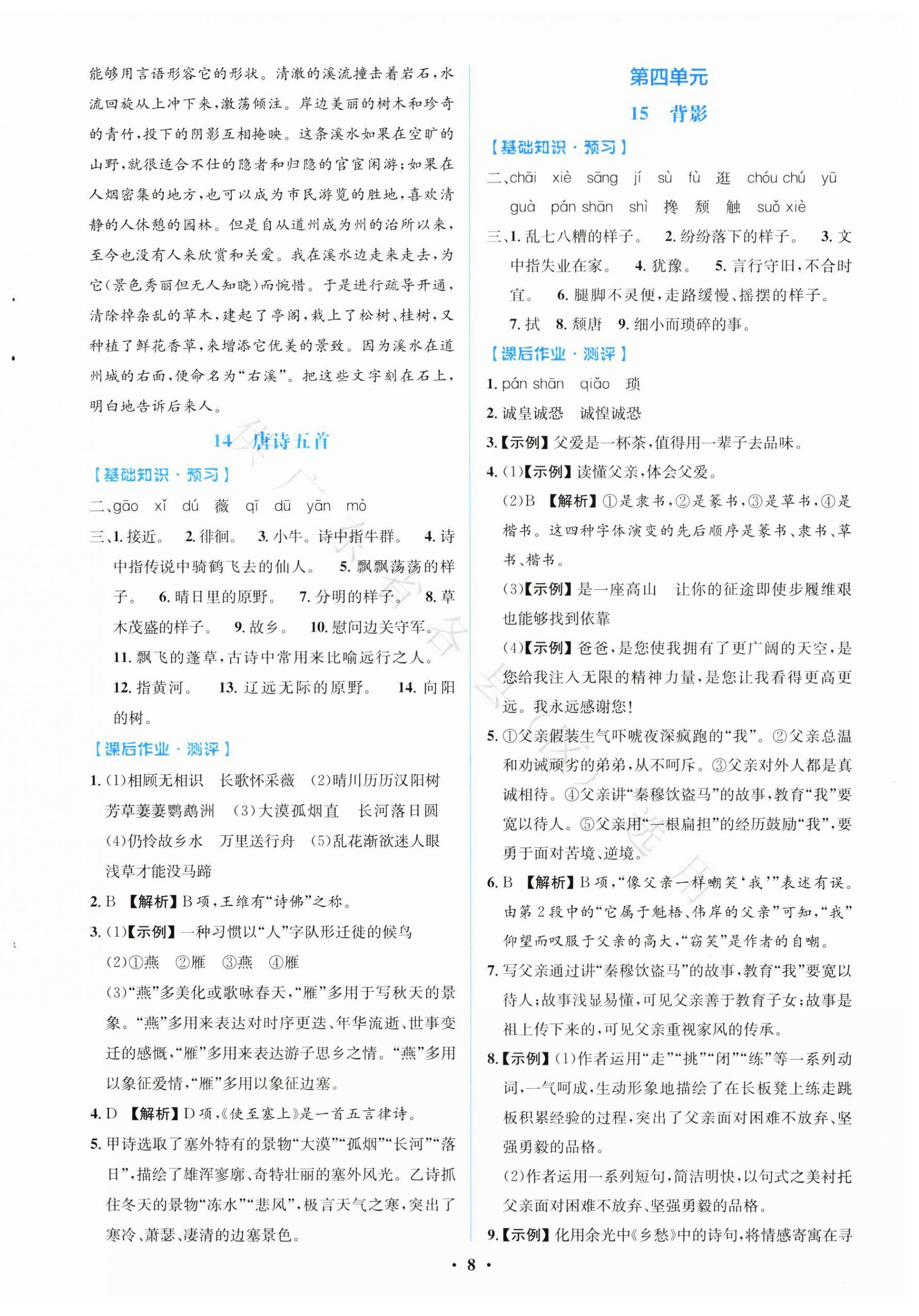 能够用言语形容它的形状。清澈的溪流撞击着岩石，水流回旋从上冲下来，激荡倾注。岸边美丽的树木和珍奇的青竹，投下的阴影互相掩映。这条溪水如果在空旷的山野，就很适合不仕的隐者和归隐的官宦闲游；如果在人烟密集的地方，也可以成为市民游览的胜地，喜欢清静的人休憩的园林。但是自从道州成为州的治所以来，至今也没有人来欣赏和关爱。我在溪水边走来走去，为它（景色秀丽但无人知晓）而惋惜。于是进行疏导开通，清除掉杂乱的草木，建起了亭阁，栽上了松树、桂树，又种植了鲜花香草，来增添它优美的景致。因为溪水在道州城的右面，便命名为“右溪”。把这些文字刻在石上，明白地告诉后来人。

14　唐诗五首

【基础知识·预习】

二、gāo　xǐ　dú　薇　qī　dū　yān　mò

三、1. 接近。　2. 徘徊。　3. 小牛。诗中指牛群。　4. 诗中指传说中骑鹤飞去的仙人。　5. 飘飘荡荡的样子。　6. 晴日里的原野。　7. 分明的样子。　8. 草木茂盛的样子。　9. 故乡。　10. 慰问边关守军。　11. 飘飞的蓬草，古诗中常用来比喻远行之人。　12. 指黄河。　13. 辽远无际的原野。　14. 向阳的树。

【课后作业·测评】

1. (1)相顾无相识　长歌怀采薇　(2)晴川历历汉阳树　芳草萋萋鹦鹉洲　(3)大漠孤烟直　长河落日圆　(4)仍怜故乡水　万里送行舟　(5)乱花渐欲迷人眼　浅草才能没马蹄

2. B　【解析】B项，王维有“诗佛”之称。

3. (1)【示例】一种习惯以“人”字队形迁徙的候鸟
(2)①燕　②雁　③燕　④雁
(3)“燕”多美化或歌咏春天，“雁”多用于写秋天的景象。“燕”多用来表达对时序更迭、年华流逝、世事变迁的感慨，“雁”多用来表达游子思乡之情。“燕”多用以象征爱情，“雁”多用以象征边塞。

4. D　【解析】D项，《使至塞上》是一首五言律诗。

5. 甲诗选取了塞外特有的景物“大漠”“孤烟”“长河”“落日”，描绘了雄浑寥廓、奇特壮丽的塞外风光。乙诗抓住冬天的景物“冻水”“悲风”，极言天气之寒，突出了寒冷、萧瑟、凄清的边塞景色。

第四单元

15　背影

【基础知识·预习】

二、chāi　xiè　sāng　jí　sù　fù　逛　chóu chú　yū　guà　pán shān　shì　搀　颓　触　suǒ xiè

三、1. 乱七八糟的样子。　2. 纷纷落下的样子。　3. 文中指失业在家。　4. 犹豫。　5. 言行守旧，不合时宜。　6. 腿脚不灵便，走路缓慢、摇摆的样子。　7. 拭　8. 颓唐　9. 细小而琐碎的事。

【课后作业·测评】

1. pán shān　qiǎo　琐

2. 诚皇诚恐　诚惶诚恐

3.【示例】父爱是一杯茶，值得用一辈子去品味。

4. (1)【示例】读懂父亲，体会父爱。
(2)B　【解析】①是隶书，②是篆书，③是草书，④是楷书。这四种字体演变的先后顺序是篆书、隶书、草书、楷书。
(3)【示例】是一座高山　让你的征途即使步履维艰也能够找到依靠
(4)【示例】爸爸，是您使我拥有了更广阔的天空，是您给我注入无限的精神力量，是您让我看得更高更远。我永远感谢您！

5. ①父亲假装生气吓唬夜深疯跑的“我”。②父亲总温和劝诫顽劣的弟弟，从不呵斥。③父亲对外人都是真诚相待。④父亲讲“秦穆饮盗马”的故事，教育“我”要宽以待人。⑤父亲用“一根扁担”的经历鼓励“我”，要勇于面对苦境、逆境。

6. B　【解析】B项，“像父亲一样嘲笑‘我’”表述有误。由第2段中的“它属于魁梧、伟岸的父亲”可知，“我”仰望而叹服于父亲的高大，“窃笑”是作者的自嘲。

7. 写父亲通过讲“秦穆饮盗马”的故事，教育“我”要宽以待人；故事浅显易懂，可见父亲善于教育子女；故事是祖上传下来的，可见父亲重视家风的传承。

8.【示例】(1)作者运用“走”“挑”“闭”“练”等一系列动词，一气呵成，生动形象地描绘了在长板凳上练走跳板积累经验的过程，突出了父亲面对困难不放弃、坚强勇毅的品格。
(2)作者运用一系列短句，简洁明快，以句式之美衬托父亲面对困难不放弃、坚强勇毅的品格。

9.【示例】化用余光中《乡愁》中的诗句，将情感寄寓在寻

· 8 ·